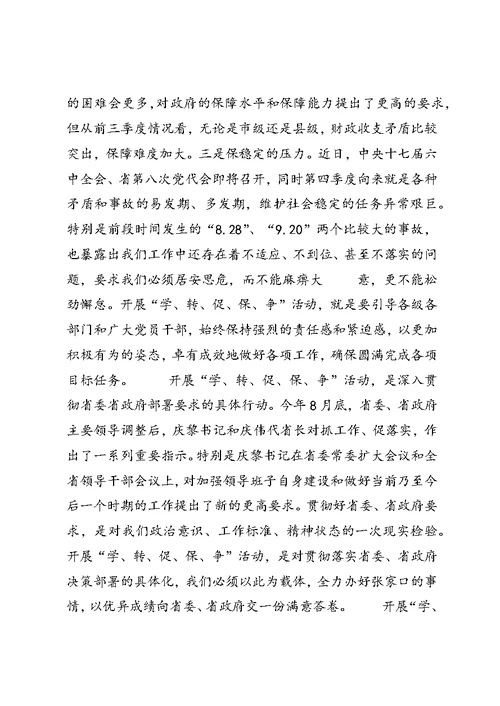 的困难会更多,对政府的保障水平和保障能力提出了更高的要求,但从前三季度情况看,无论是市级还是县级,财政收支矛盾比较突出,保障难度加大。三是保稳定的压力。近日,中央十七届六中全会、省第八次党代会即将召开,同时第四季度向来就是各种矛盾和事故的易发期、多发期,维护社会稳定的任务异常艰巨。特别是前段时间发生的“8.28”、“9.20”两个比较大的事故,也暴露出我们工作中还存在着不适应、不到位、甚至不落实的问题,要求我们必须居安思危,而不能麻痹大　　意,更不能松劲懈怠。开展“学、转、促、保、争”活动,就是要引导各级各部门和广大党员干部,始终保持强烈的责任感和紧迫感,以更加积极有为的姿态,卓有成效地做好各项工作,确保圆满完成各项目标任务。　　开展“学、转、促、保、争”活动,是深入贯彻省委省政府部署要求的具体行动。今年8月底,省委、省政府主要领导调整后,庆黎书记和庆伟代省长对抓工作、促落实,作出了一系列重要指示。特别是庆黎书记在省委常委扩大会议和全省领导干部会议上,对加强领导班子自身建设和做好当前乃至今后一个时期的工作提出了新的更高要求。贯彻好省委、省政府要求,是对我们政治意识、工作标准、精神状态的一次现实检验。开展“学、转、促、保、争”活动,是对贯彻落实省委、省政府决策部署的具体化,我们必须以此为载体,全力办好张家口的事情,以优异成绩向省委、省政府交一份满意答卷。　　开展“学、